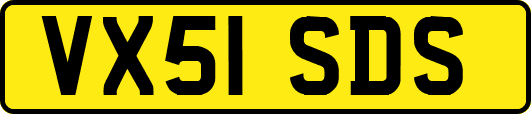 VX51 SDS